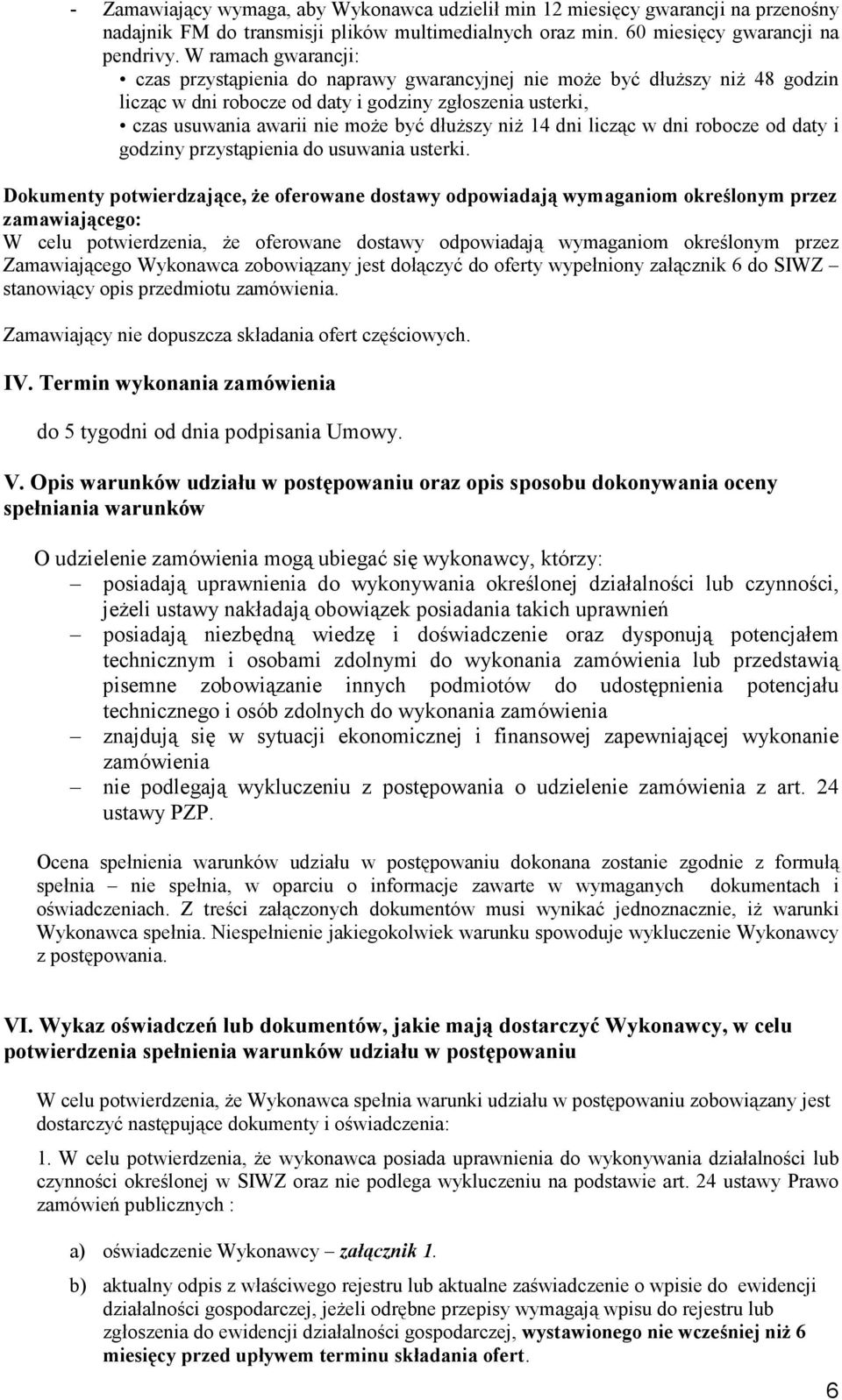 - Zamawiający wymaga, aby Wykonawca udzielił min 12 miesięcy gwarancji na przenośny nadajnik FM do transmisji plików multimedialnych oraz min. 60 miesięcy gwarancji na pendrivy. W ramach gwarancji:
• czas przystąpienia do naprawy gwarancyjnej nie może być dłuższy niż 48 godzin licząc w dni robocze od daty i godziny zgłoszenia usterki,
• czas usuwania awarii nie może być dłuższy niż 14 dni licząc w dni robocze od daty i godziny przystąpienia do usuwania usterki.

Dokumenty potwierdzające, że oferowane dostawy odpowiadają wymaganiom określonym przez zamawiającego:
W celu potwierdzenia, że oferowane dostawy odpowiadają wymaganiom określonym przez Zamawiającego Wykonawca zobowiązany jest dołączyć do oferty wypełniony załącznik 6 do SIWZ – stanowiący opis przedmiotu zamówienia.

Zamawiający nie dopuszcza składania ofert częściowych.

IV. Termin wykonania zamówienia

do 5 tygodni od dnia podpisania Umowy.

V. Opis warunków udziału w postępowaniu oraz opis sposobu dokonywania oceny spełniania warunków

O udzielenie zamówienia mogą ubiegać się wykonawcy, którzy:
– posiadają uprawnienia do wykonywania określonej działalności lub czynności, jeżeli ustawy nakładają obowiązek posiadania takich uprawnień
– posiadają niezbędną wiedzę i doświadczenie oraz dysponują potencjałem technicznym i osobami zdolnymi do wykonania zamówienia lub przedstawią pisemne zobowiązanie innych podmiotów do udostępnienia potencjału technicznego i osób zdolnych do wykonania zamówienia
– znajdują się w sytuacji ekonomicznej i finansowej zapewniającej wykonanie zamówienia
– nie podlegają wykluczeniu z postępowania o udzielenie zamówienia z art. 24 ustawy PZP.

Ocena spełnienia warunków udziału w postępowaniu dokonana zostanie zgodnie z formułą spełnia – nie spełnia, w oparciu o informacje zawarte w wymaganych dokumentach i oświadczeniach. Z treści załączonych dokumentów musi wynikać jednoznacznie, iż warunki Wykonawca spełnia. Niespełnienie jakiegokolwiek warunku spowoduje wykluczenie Wykonawcy z postępowania.

VI. Wykaz oświadczeń lub dokumentów, jakie mają dostarczyć Wykonawcy, w celu potwierdzenia spełnienia warunków udziału w postępowaniu

W celu potwierdzenia, że Wykonawca spełnia warunki udziału w postępowaniu zobowiązany jest dostarczyć następujące dokumenty i oświadczenia:

1. W celu potwierdzenia, że wykonawca posiada uprawnienia do wykonywania działalności lub czynności określonej w SIWZ oraz nie podlega wykluczeniu na podstawie art. 24 ustawy Prawo zamówień publicznych :

a) oświadczenie Wykonawcy – załącznik 1.

b) aktualny odpis z właściwego rejestru lub aktualne zaświadczenie o wpisie do ewidencji działalności gospodarczej, jeżeli odrębne przepisy wymagają wpisu do rejestru lub zgłoszenia do ewidencji działalności gospodarczej, wystawionego nie wcześniej niż 6 miesięcy przed upływem terminu składania ofert.

6